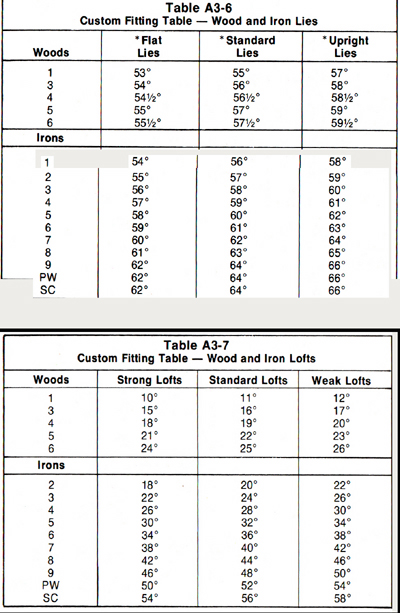 Table A3-6
Custom Fitting Table — Wood and Iron Lies

| Woods | *Flat Lies | *Standard Lies | *Upright Lies |
|---|---|---|---|
| 1 | 53° | 55° | 57° |
| 3 | 54° | 56° | 58° |
| 4 | 54½° | 56½° | 58½° |
| 5 | 55° | 57° | 59° |
| 6 | 55½° | 57½° | 59½° |
| Irons | | | |
| 1 | 54° | 56° | 58° |
| 2 | 55° | 57° | 59° |
| 3 | 56° | 58° | 60° |
| 4 | 57° | 59° | 61° |
| 5 | 58° | 60° | 62° |
| 6 | 59° | 61° | 63° |
| 7 | 60° | 62° | 64° |
| 8 | 61° | 63° | 65° |
| 9 | 62° | 64° | 66° |
| PW | 62° | 64° | 66° |
| SC | 62° | 64° | 66° |

Table A3-7
Custom Fitting Table — Wood and Iron Lofts

| Woods | Strong Lofts | Standard Lofts | Weak Lofts |
|---|---|---|---|
| 1 | 10° | 11° | 12° |
| 3 | 15° | 16° | 17° |
| 4 | 18° | 19° | 20° |
| 5 | 21° | 22° | 23° |
| 6 | 24° | 25° | 26° |
| Irons | | | |
| 2 | 18° | 20° | 22° |
| 3 | 22° | 24° | 26° |
| 4 | 26° | 28° | 30° |
| 5 | 30° | 32° | 34° |
| 6 | 34° | 36° | 38° |
| 7 | 38° | 40° | 42° |
| 8 | 42° | 44° | 46° |
| 9 | 46° | 48° | 50° |
| PW | 50° | 52° | 54° |
| SC | 54° | 56° | 58° |